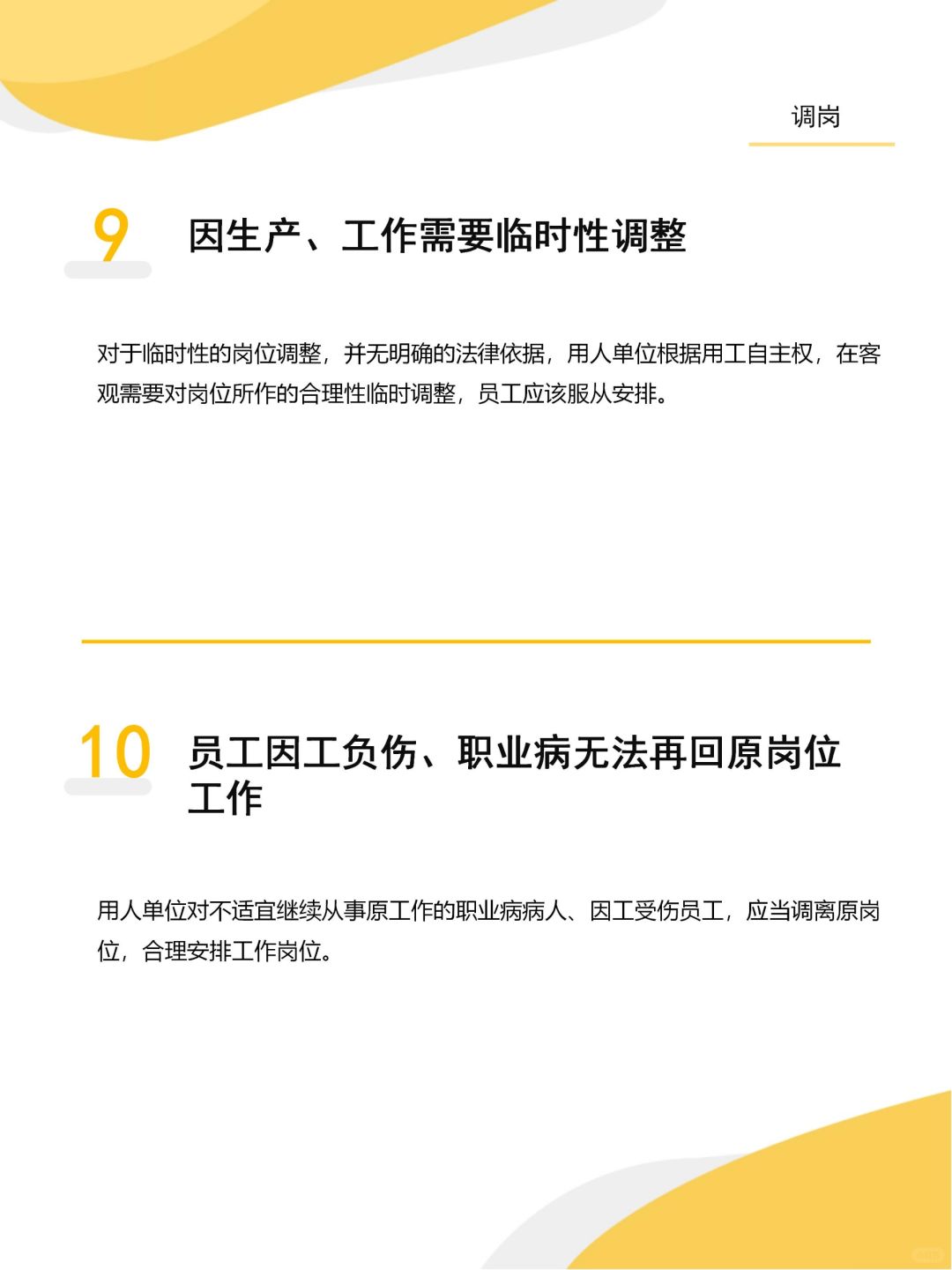 调岗

9

因生产、工作需要临时性调整

对于临时性的岗位调整，并无明确的法律依据，用人单位根据用工自主权，在客观需要对岗位所作的合理性临时调整，员工应该服从安排。

10

员工因工负伤、职业病无法再回原岗位工作

用人单位对不适宜继续从事原工作的职业病病人、因工受伤员工，应当调离原岗位，合理安排工作岗位。